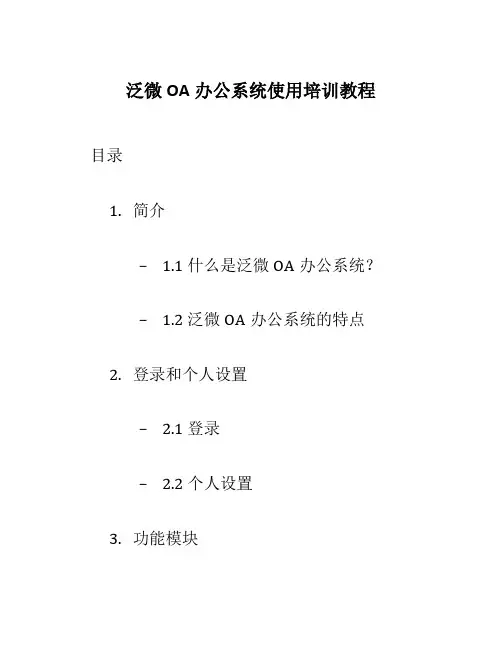 泛微 OA 办公系统使用培训教程

目录

1. 简介

– 1.1 什么是泛微 OA 办公系统？

– 1.2 泛微 OA 办公系统的特点

2. 登录和个人设置

– 2.1 登录

– 2.2 个人设置

3. 功能模块